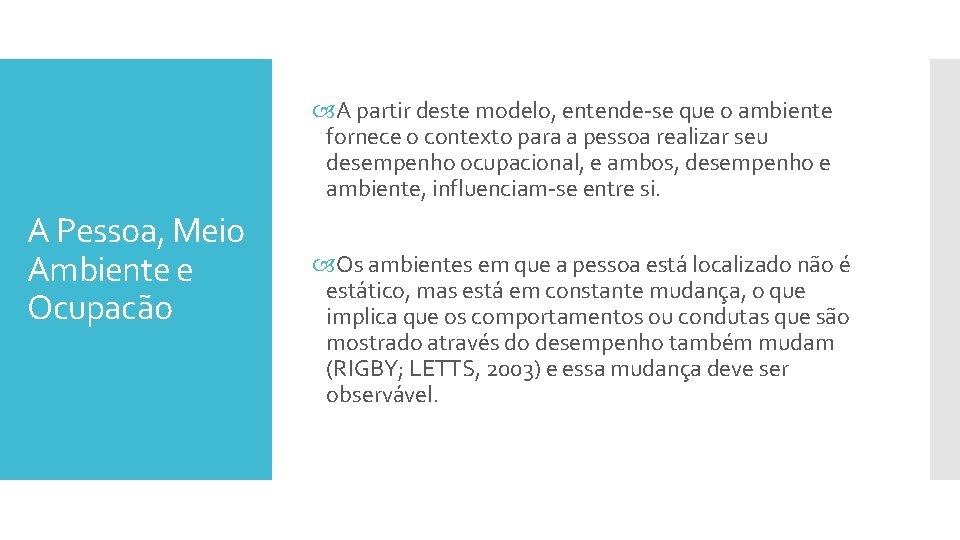 A Pessoa, Meio Ambiente e Ocupacão

A partir deste modelo, entende-se que o ambiente fornece o contexto para a pessoa realizar seu desempenho ocupacional, e ambos, desempenho e ambiente, influenciam-se entre si.

Os ambientes em que a pessoa está localizado não é estático, mas está em constante mudança, o que implica que os comportamentos ou condutas que são mostrado através do desempenho também mudam (RIGBY; LETTS, 2003) e essa mudança deve ser observável.